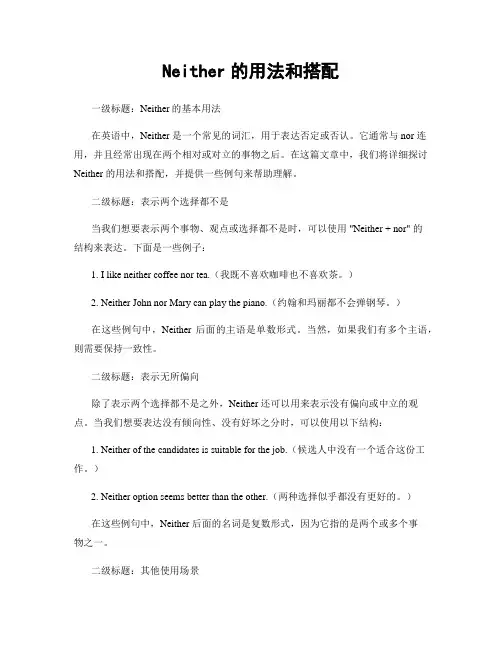 Neither 的用法和搭配

一级标题：Neither 的基本用法

在英语中，Neither 是一个常见的词汇，用于表达否定或否认。它通常与 nor 连用，并且经常出现在两个相对或对立的事物之后。在这篇文章中，我们将详细探讨 Neither 的用法和搭配，并提供一些例句来帮助理解。

二级标题：表示两个选择都不是

当我们想要表示两个事物、观点或选择都不是时，可以使用 "Neither + nor" 的结构来表达。下面是一些例子：

1. I like neither coffee nor tea.（我既不喜欢咖啡也不喜欢茶。）

2. Neither John nor Mary can play the piano.（约翰和玛丽都不会弹钢琴。）

在这些例句中，Neither 后面的主语是单数形式。当然，如果我们有多个主语，则需要保持一致性。

二级标题：表示无所偏向

除了表示两个选择都不是之外，Neither 还可以用来表示没有偏向或中立的观点。当我们想要表达没有倾向性、没有好坏之分时，可以使用以下结构：

1. Neither of the candidates is suitable for the job.（候选人中没有一个适合这份工作。）

2. Neither option seems better than the other.（两种选择似乎都没有更好的。）

在这些例句中，Neither 后面的名词是复数形式，因为它指的是两个或多个事物之一。

二级标题：其他使用场景